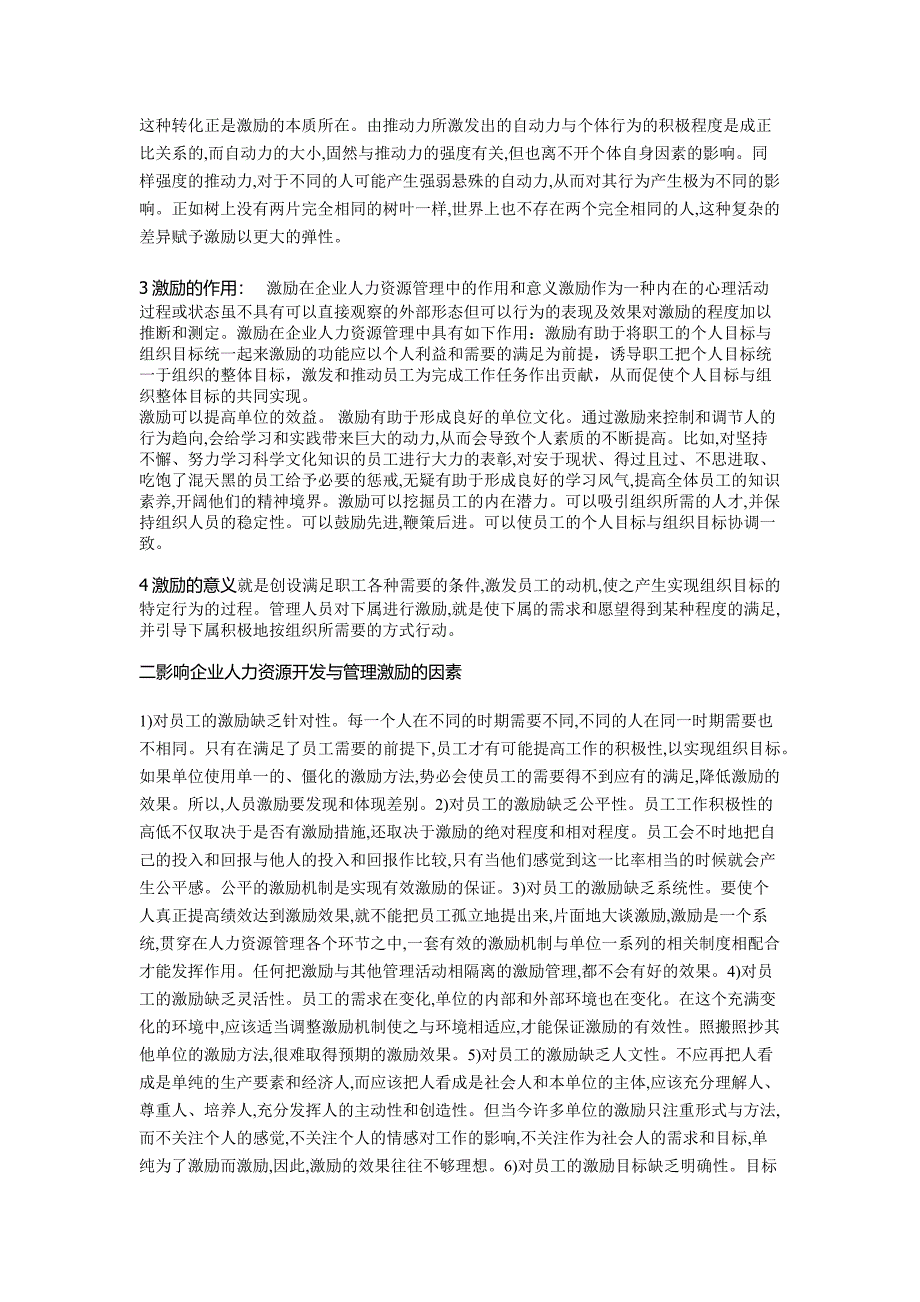 这种转化正是激励的本质所在。由推动力所激发出的自动力与个体行为的积极程度是成正比关系的,而自动力的大小,固然与推动力的强度有关,但也离不开个体自身因素的影响。同样强度的推动力,对于不同的人可能产生强弱悬殊的自动力,从而对其行为产生极为不同的影响。正如树上没有两片完全相同的树叶一样,世界上也不存在两个完全相同的人,这种复杂的差异赋予激励以更大的弹性。

3 激励的作用:　激励在企业人力资源管理中的作用和意义激励作为一种内在的心理活动过程或状态虽不具有可以直接观察的外部形态但可以行为的表现及效果对激励的程度加以推断和测定。激励在企业人力资源管理中具有如下作用：激励有助于将职工的个人目标与组织目标统一起来激励的功能应以个人利益和需要的满足为前提，诱导职工把个人目标统一于组织的整体目标，激发和推动员工为完成工作任务作出贡献，从而促使个人目标与组织整体目标的共同实现。
激励可以提高单位的效益。 激励有助于形成良好的单位文化。通过激励来控制和调节人的行为趋向,会给学习和实践带来巨大的动力,从而会导致个人素质的不断提高。比如,对坚持不懈、努力学习科学文化知识的员工进行大力的表彰,对安于现状、得过且过、不思进取、吃饱了混天黑的员工给予必要的惩戒,无疑有助于形成良好的学习风气,提高全体员工的知识素养,开阔他们的精神境界。激励可以挖掘员工的内在潜力。可以吸引组织所需的人才,并保持组织人员的稳定性。可以鼓励先进,鞭策后进。可以使员工的个人目标与组织目标协调一致。

4 激励的意义就是创设满足职工各种需要的条件,激发员工的动机,使之产生实现组织目标的特定行为的过程。管理人员对下属进行激励,就是使下属的需求和愿望得到某种程度的满足,并引导下属积极地按组织所需要的方式行动。

二影响企业人力资源开发与管理激励的因素

1)对员工的激励缺乏针对性。每一个人在不同的时期需要不同,不同的人在同一时期需要也不相同。只有在满足了员工需要的前提下,员工才有可能提高工作的积极性,以实现组织目标。如果单位使用单一的、僵化的激励方法,势必会使员工的需要得不到应有的满足,降低激励的效果。所以,人员激励要发现和体现差别。2)对员工的激励缺乏公平性。员工工作积极性的高低不仅取决于是否有激励措施,还取决于激励的绝对程度和相对程度。员工会不时地把自己的投入和回报与他人的投入和回报作比较,只有当他们感觉到这一比率相当的时候就会产生公平感。公平的激励机制是实现有效激励的保证。3)对员工的激励缺乏系统性。要使个人真正提高绩效达到激励效果,就不能把员工孤立地提出来,片面地大谈激励,激励是一个系统,贯穿在人力资源管理各个环节之中,一套有效的激励机制与单位一系列的相关制度相配合才能发挥作用。任何把激励与其他管理活动相隔离的激励管理,都不会有好的效果。4)对员工的激励缺乏灵活性。员工的需求在变化,单位的内部和外部环境也在变化。在这个充满变化的环境中,应该适当调整激励机制使之与环境相适应,才能保证激励的有效性。照搬照抄其他单位的激励方法,很难取得预期的激励效果。5)对员工的激励缺乏人文性。不应再把人看成是单纯的生产要素和经济人,而应该把人看成是社会人和本单位的主体,应该充分理解人、尊重人、培养人,充分发挥人的主动性和创造性。但当今许多单位的激励只注重形式与方法,而不关注个人的感觉,不关注个人的情感对工作的影响,不关注作为社会人的需求和目标,单纯为了激励而激励,因此,激励的效果往往不够理想。6)对员工的激励目标缺乏明确性。目标